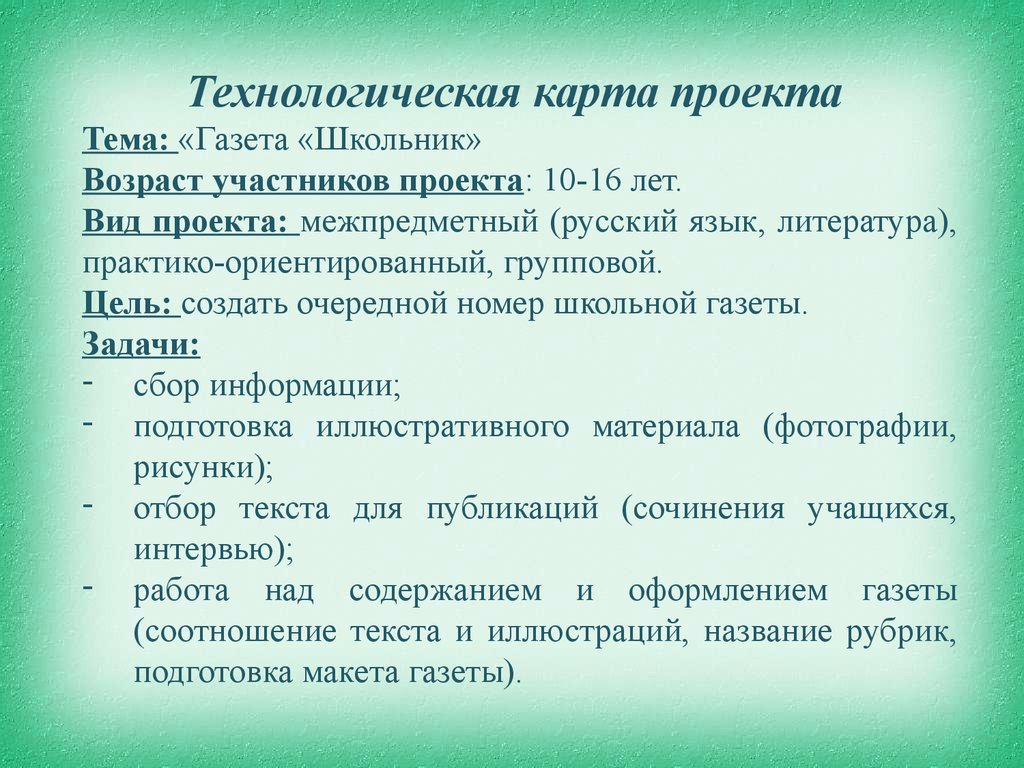 Технологическая карта проекта

Тема: «Газета «Школьник»

Возраст участников проекта: 10-16 лет.

Вид проекта: межпредметный (русский язык, литература), практико-ориентированный, групповой.

Цель: создать очередной номер школьной газеты.

Задачи:

- сбор информации;
- подготовка иллюстративного материала (фотографии, рисунки);
- отбор текста для публикаций (сочинения учащихся, интервью);
- работа над содержанием и оформлением газеты (соотношение текста и иллюстраций, название рубрик, подготовка макета газеты).